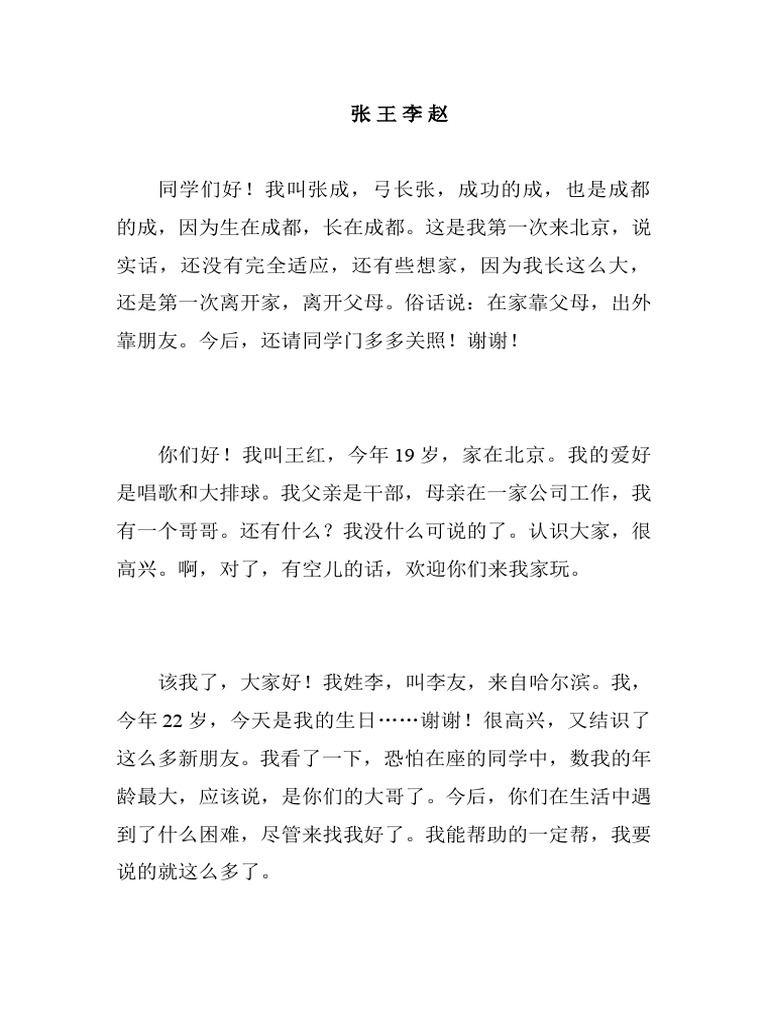 张 王 李 赵

同学们好！我叫张成，弓长张，成功的成，也是成都的成，因为生在成都，长在成都。这是我第一次来北京，说实话，还没有完全适应，还有些想家，因为我长这么大，还是第一次离开家，离开父母。俗话说：在家靠父母，出外靠朋友。今后，还请同学门多多关照！谢谢！

你们好！我叫王红，今年 19 岁，家在北京。我的爱好是唱歌和大排球。我父亲是干部，母亲在一家公司工作，我有一个哥哥。还有什么？我没什么可说的了。认识大家，很高兴。啊，对了，有空儿的话，欢迎你们来我家玩。

该我了，大家好！我姓李，叫李友，来自哈尔滨。我，今年 22 岁，今天是我的生日……谢谢！很高兴，又结识了这么多新朋友。我看了一下，恐怕在座的同学中，数我的年龄最大，应该说，是你们的大哥了。今后，你们在生活中遇到了什么困难，尽管来找我好了。我能帮助的一定帮，我要说的就这么多了。